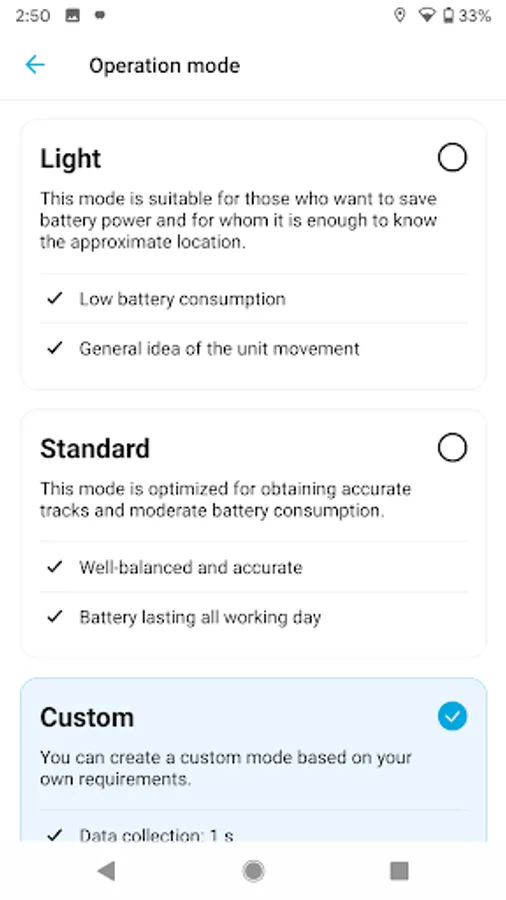 2:50 33%

Operation mode

Light

This mode is suitable for those who want to save battery power and for whom it is enough to know the approximate location.

✓ Low battery consumption

✓ General idea of the unit movement

Standard

This mode is optimized for obtaining accurate tracks and moderate battery consumption.

✓ Well-balanced and accurate

✓ Battery lasting all working day

Custom

You can create a custom mode based on your own requirements.

✓ Data collection: 1 s